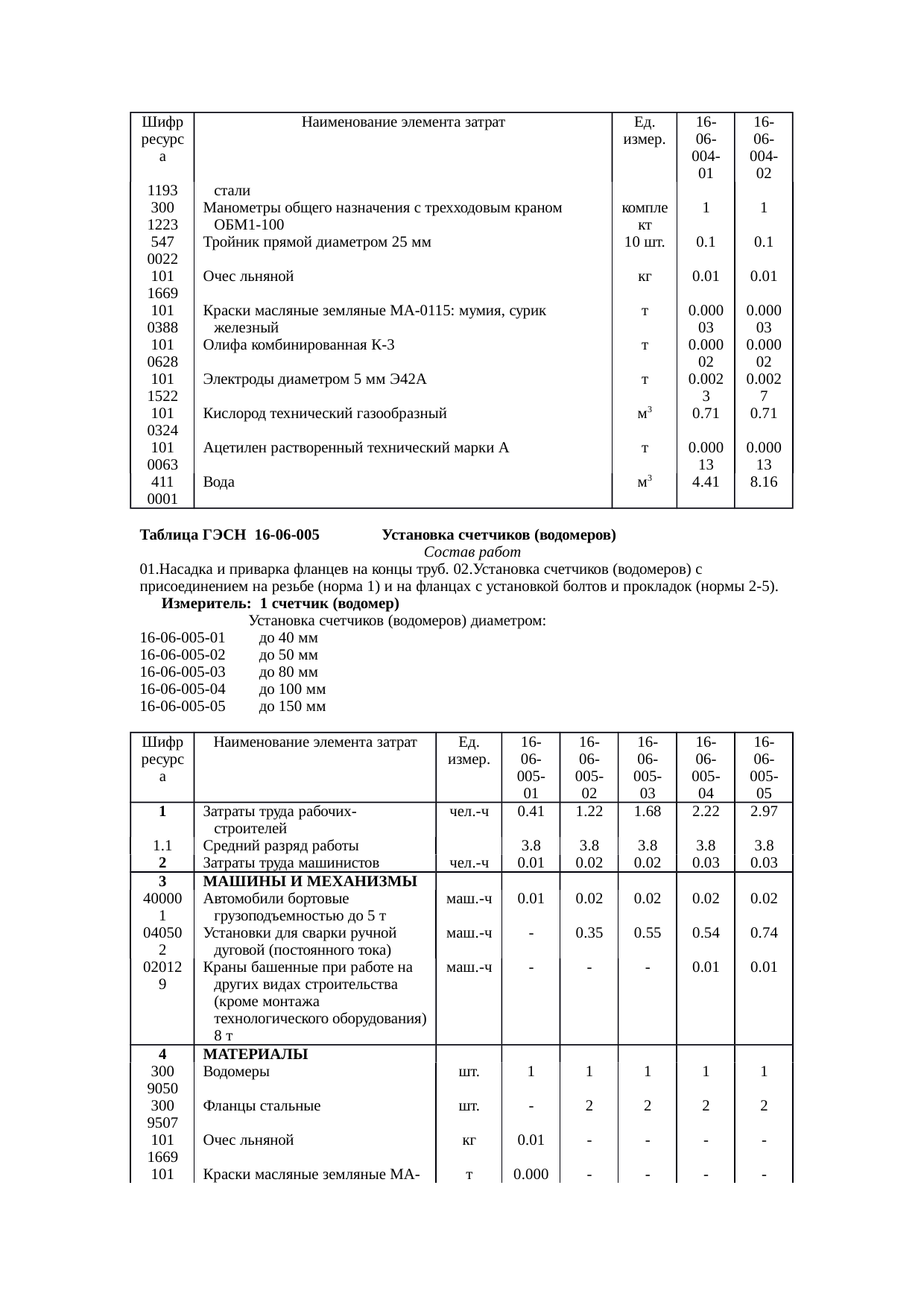 | Шифр ресурса | Наименование элемента затрат | Ед. измер. | 16-06-004-01 | 16-06-004-02 |
|---|---|---|---|---|
| 1193 | стали | | | |
| 300 1223 | Манометры общего назначения с трехходовым краном ОБМ1-100 | комплект | 1 | 1 |
| 547 0022 | Тройник прямой диаметром 25 мм | 10 шт. | 0.1 | 0.1 |
| 101 1669 | Очес льняной | кг | 0.01 | 0.01 |
| 101 0388 | Краски масляные земляные МА-0115: мумия, сурик железный | т | 0.00003 | 0.00003 |
| 101 0628 | Олифа комбинированная К-3 | т | 0.00002 | 0.00002 |
| 101 1522 | Электроды диаметром 5 мм Э42А | т | 0.0023 | 0.0027 |
| 101 0324 | Кислород технический газообразный | $м^3$ | 0.71 | 0.71 |
| 101 0063 | Ацетилен растворенный технический марки А | т | 0.00013 | 0.00013 |
| 411 0001 | Вода | $м^3$ | 4.41 | 8.16 |

Таблица ГЭСН 16-06-005 Установка счетчиков (водомеров)

Состав работ

01.Насадка и приварка фланцев на концы труб. 02.Установка счетчиков (водомеров) с присоединением на резьбе (норма 1) и на фланцах с установкой болтов и прокладок (нормы 2-5).

Измеритель: 1 счетчик (водомер)

Установка счетчиков (водомеров) диаметром:
16-06-005-01 до 40 мм
16-06-005-02 до 50 мм
16-06-005-03 до 80 мм
16-06-005-04 до 100 мм
16-06-005-05 до 150 мм

| Шифр ресурса | Наименование элемента затрат | Ед. измер. | 16-06-005-01 | 16-06-005-02 | 16-06-005-03 | 16-06-005-04 | 16-06-005-05 |
|---|---|---|---|---|---|---|---|
| 1 | Затраты труда рабочих-строителей | чел.-ч | 0.41 | 1.22 | 1.68 | 2.22 | 2.97 |
| 1.1 | Средний разряд работы | | 3.8 | 3.8 | 3.8 | 3.8 | 3.8 |
| 2 | Затраты труда машинистов | чел.-ч | 0.01 | 0.02 | 0.02 | 0.03 | 0.03 |
| 3 | МАШИНЫ И МЕХАНИЗМЫ | | | | | | |
| 400001 | Автомобили бортовые грузоподъемностью до 5 т | маш.-ч | 0.01 | 0.02 | 0.02 | 0.02 | 0.02 |
| 040502 | Установки для сварки ручной дуговой (постоянного тока) | маш.-ч | - | 0.35 | 0.55 | 0.54 | 0.74 |
| 020129 | Краны башенные при работе на других видах строительства (кроме монтажа технологического оборудования) 8 т | маш.-ч | - | - | - | 0.01 | 0.01 |
| 4 | МАТЕРИАЛЫ | | | | | | |
| 300 9050 | Водомеры | шт. | 1 | 1 | 1 | 1 | 1 |
| 300 9507 | Фланцы стальные | шт. | - | 2 | 2 | 2 | 2 |
| 101 1669 | Очес льняной | кг | 0.01 | - | - | - | - |
| 101 | Краски масляные земляные МА- | т | 0.000 | - | - | - | - |